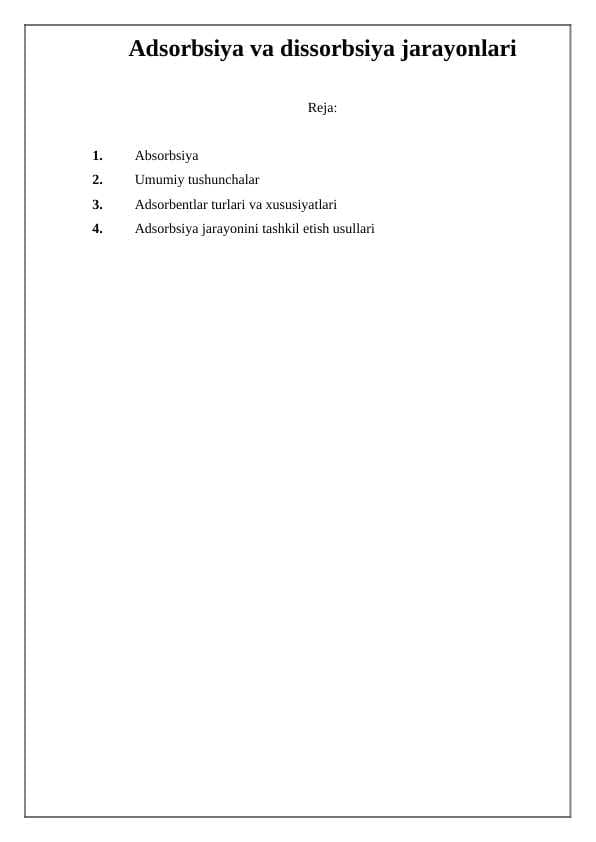 Adsorbsiya va dissorbsiya jarayonlari

Reja:

1. Absorbsiya
2. Umumiy tushunchalar
3. Adsorbentlar turlari va xususiyatlari
4. Adsorbsiya jarayonini tashkil etish usullari